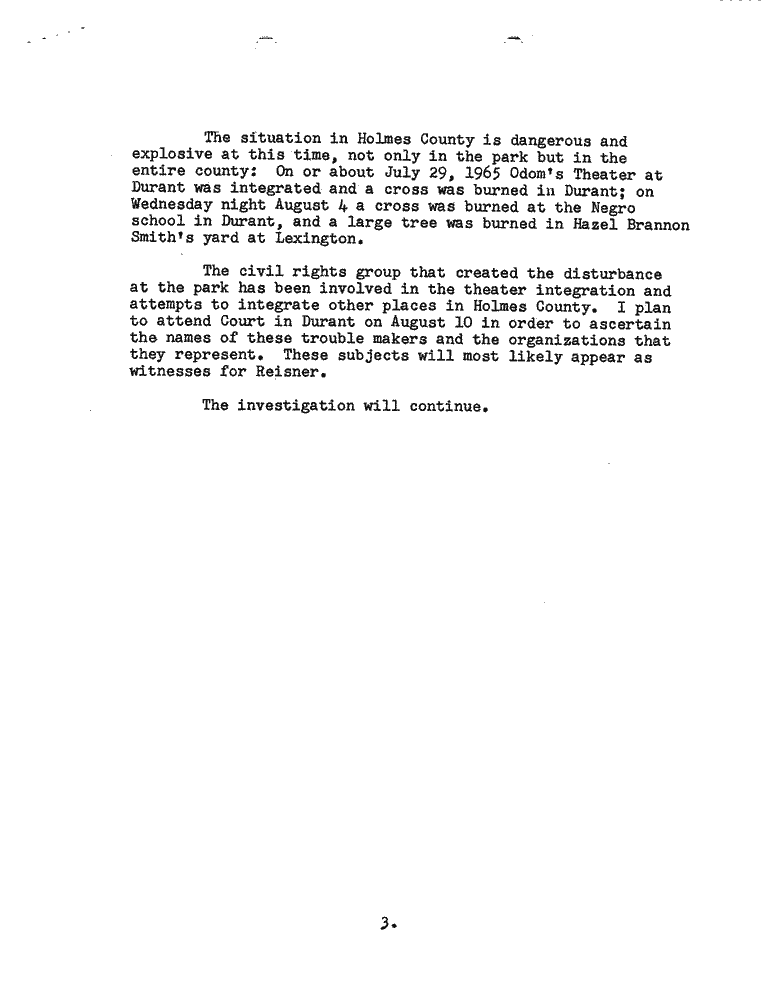 The situation in Holmes County is dangerous and explosive at this time, not only in the park but in the entire county: On or about July 29, 1965 Odom's Theater at Durant was integrated and a cross was burned in Durant; on Wednesday night August 4 a cross was burned at the Negro school in Durant, and a large tree was burned in Hazel Brannon Smith's yard at Lexington.

The civil rights group that created the disturbance at the park has been involved in the theater integration and attempts to integrate other places in Holmes County. I plan to attend Court in Durant on August 10 in order to ascertain the names of these trouble makers and the organizations that they represent. These subjects will most likely appear as witnesses for Reisner.

The investigation will continue.

3.